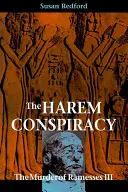 Susan Redford

The HAREM CONSPIRACY

The Murder of Ramesses III